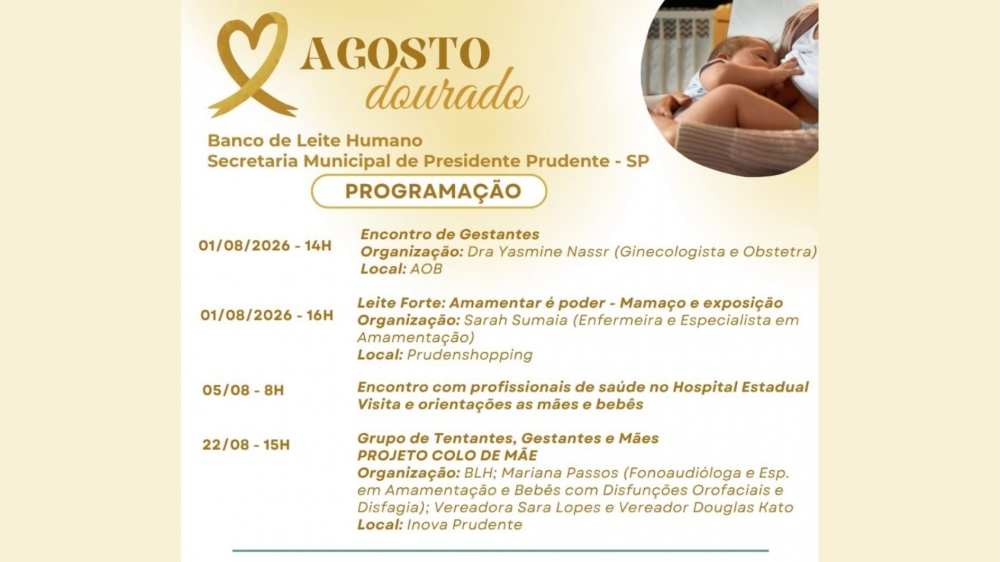 AGOSTO
dourado

Banco de Leite Humano
Secretaria Municipal de Presidente Prudente - SP

PROGRAMAÇÃO

01/08/2026 - 14H

Encontro de Gestantes
Organização: Dra Yasmine Nassr (Ginecologista e Obstetra)
Local: AOB

01/08/2026 - 16H

Leite Forte: Amamentar é poder - Mamaço e exposição
Organização: Sarah Sumaia (Enfermeira e Especialista em Amamentação)
Local: Prudenshopping

05/08 - 8H

Encontro com profissionais de saúde no Hospital Estadual
Visita e orientações as mães e bebês

22/08 - 15H

Grupo de Tentantes, Gestantes e Mães
PROJETO COLO DE MÃE
Organização: BLH; Mariana Passos (Fonoaudióloga e Esp. em Amamentação e Bebês com Disfunções Orofaciais e Disfagia); Vereadora Sara Lopes e Vereador Douglas Kato
Local: Inova Prudente